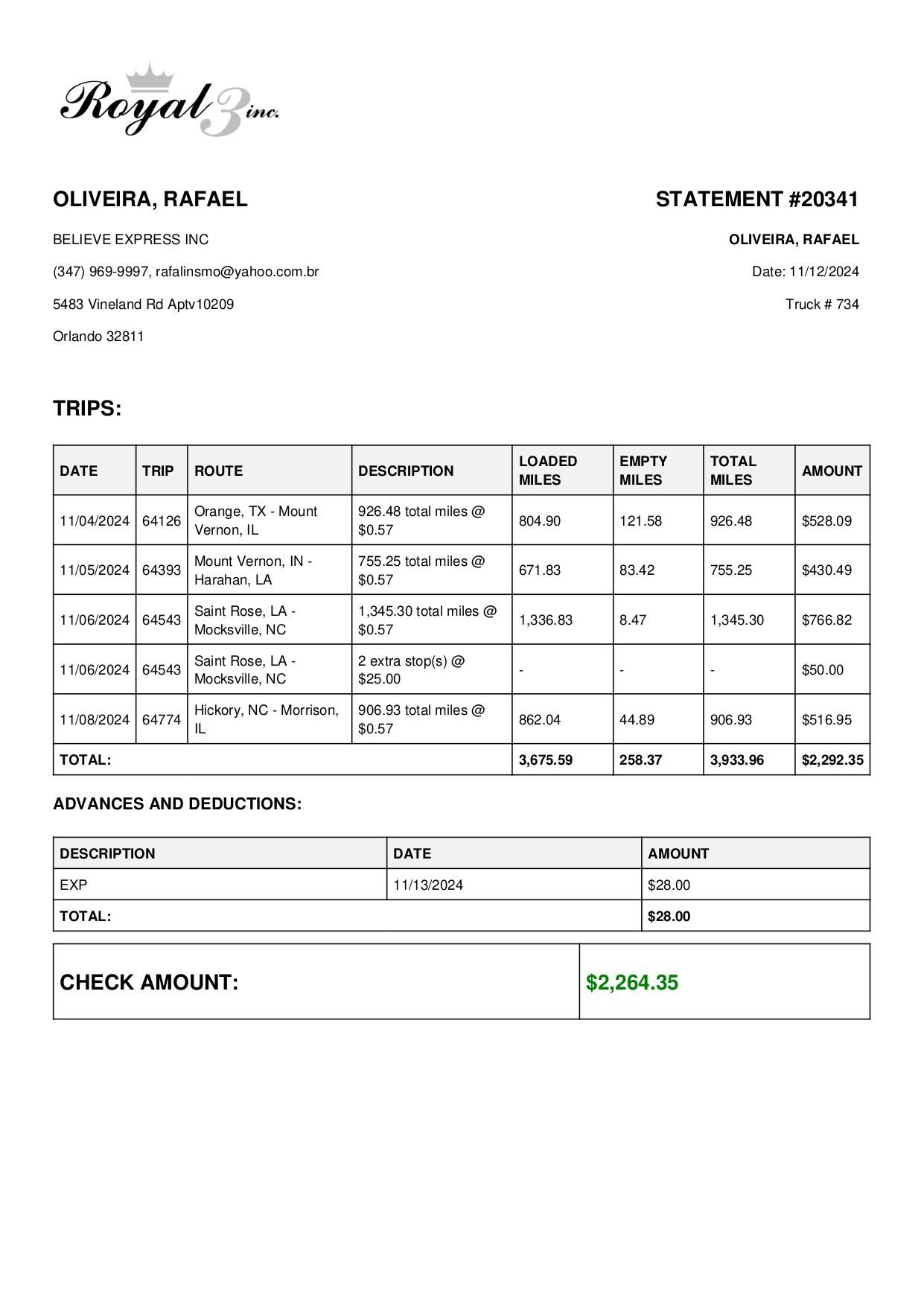 Royal 3 inc.

OLIVEIRA, RAFAEL

BELIEVE EXPRESS INC

(347) 969-9997, rafalinsmo@yahoo.com.br

5483 Vineland Rd Aptv10209

Orlando 32811

STATEMENT #20341

OLIVEIRA, RAFAEL

Date: 11/12/2024

Truck # 734

TRIPS:

| DATE | TRIP | ROUTE | DESCRIPTION | LOADED MILES | EMPTY MILES | TOTAL MILES | AMOUNT |
|---|---|---|---|---|---|---|---|
| 11/04/2024 | 64126 | Orange, TX - Mount Vernon, IL | 926.48 total miles @ $0.57 | 804.90 | 121.58 | 926.48 | $528.09 |
| 11/05/2024 | 64393 | Mount Vernon, IN - Harahan, LA | 755.25 total miles @ $0.57 | 671.83 | 83.42 | 755.25 | $430.49 |
| 11/06/2024 | 64543 | Saint Rose, LA - Mocksville, NC | 1,345.30 total miles @ $0.57 | 1,336.83 | 8.47 | 1,345.30 | $766.82 |
| 11/06/2024 | 64543 | Saint Rose, LA - Mocksville, NC | 2 extra stop(s) @ $25.00 | - | - | - | $50.00 |
| 11/08/2024 | 64774 | Hickory, NC - Morrison, IL | 906.93 total miles @ $0.57 | 862.04 | 44.89 | 906.93 | $516.95 |
| TOTAL: | | | | 3,675.59 | 258.37 | 3,933.96 | $2,292.35 |

ADVANCES AND DEDUCTIONS:

| DESCRIPTION | DATE | AMOUNT |
|---|---|---|
| EXP | 11/13/2024 | $28.00 |
| TOTAL: | | $28.00 |

| CHECK AMOUNT: | $2,264.35 |
|---|---|